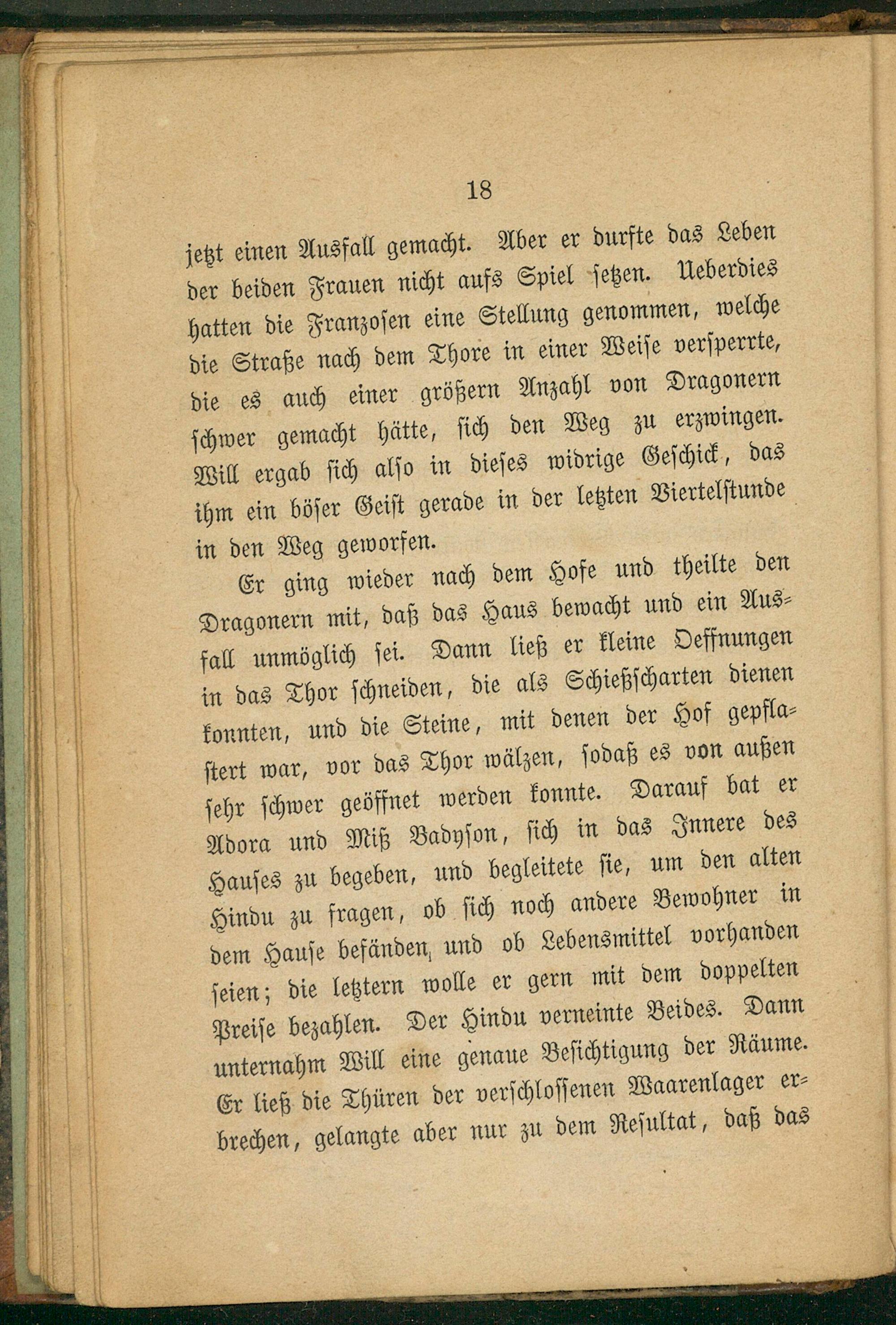 18

jetzt einen Ausfall gemacht. Aber er durfte das Leben der beiden Frauen nicht aufs Spiel setzen. Ueberdies hatten die Franzosen eine Stellung genommen, welche die Straße nach dem Thore in einer Weise versperrte, die es auch einer größern Anzahl von Dragonern schwer gemacht hätte, sich den Weg zu erzwingen. Will ergab sich also in dieses widrige Geschick, das ihm ein böser Geist gerade in der letzten Viertelstunde in den Weg geworfen.

Er ging wieder nach dem Hofe und theilte den Dragonern mit, daß das Haus bewacht und ein Ausfall unmöglich sei. Dann ließ er kleine Oeffnungen in das Thor schneiden, die als Schießscharten dienen konnten, und die Steine, mit denen der Hof gepflastert war, vor das Thor wälzen, sodaß es von außen sehr schwer geöffnet werden konnte. Darauf bat er Adora und Miß Badyson, sich in das Innere des Hauses zu begeben, und begleitete sie, um den alten Hindu zu fragen, ob sich noch andere Bewohner in dem Hause befänden, und ob Lebensmittel vorhanden seien; die letztern wolle er gern mit dem doppelten Preise bezahlen. Der Hindu verneinte Beides. Dann unternahm Will eine genaue Besichtigung der Räume. Er ließ die Thüren der verschlossenen Waarenlager erbrechen, gelangte aber nur zu dem Resultat, daß das